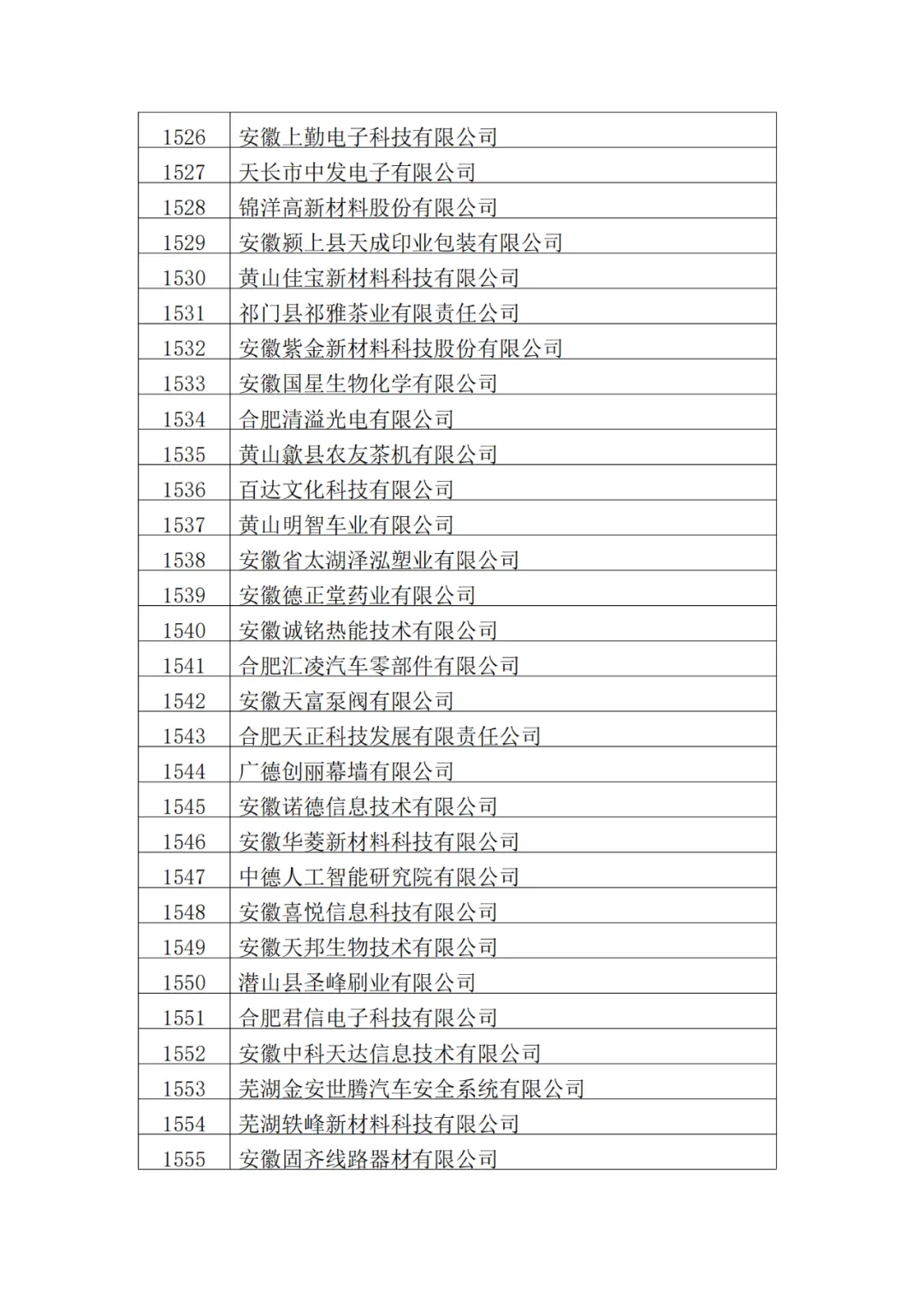 | 1526 | 安徽上勤电子科技有限公司 |
|---|---|
| 1527 | 天长市中发电子有限公司 |
| 1528 | 锦洋高新材料股份有限公司 |
| 1529 | 安徽颍上县天成印业包装有限公司 |
| 1530 | 黄山佳宝新材料科技有限公司 |
| 1531 | 祁门县祁雅茶业有限责任公司 |
| 1532 | 安徽紫金新材料科技股份有限公司 |
| 1533 | 安徽国星生物化学有限公司 |
| 1534 | 合肥清溢光电有限公司 |
| 1535 | 黄山歙县农友茶机有限公司 |
| 1536 | 百达文化科技有限公司 |
| 1537 | 黄山明智车业有限公司 |
| 1538 | 安徽省太湖泽泓塑业有限公司 |
| 1539 | 安徽德正堂药业有限公司 |
| 1540 | 安徽诚铭热能技术有限公司 |
| 1541 | 合肥汇凌汽车零部件有限公司 |
| 1542 | 安徽天富泵阀有限公司 |
| 1543 | 合肥天正科技发展有限责任公司 |
| 1544 | 广德创丽幕墙有限公司 |
| 1545 | 安徽诺德信息技术有限公司 |
| 1546 | 安徽华菱新材料科技有限公司 |
| 1547 | 中德人工智能研究院有限公司 |
| 1548 | 安徽喜悦信息科技有限公司 |
| 1549 | 安徽天邦生物技术有限公司 |
| 1550 | 潜山县圣峰刷业有限公司 |
| 1551 | 合肥君信电子科技有限公司 |
| 1552 | 安徽中科天达信息技术有限公司 |
| 1553 | 芜湖金安世腾汽车安全系统有限公司 |
| 1554 | 芜湖轶峰新材料科技有限公司 |
| 1555 | 安徽固齐线路器材有限公司 |